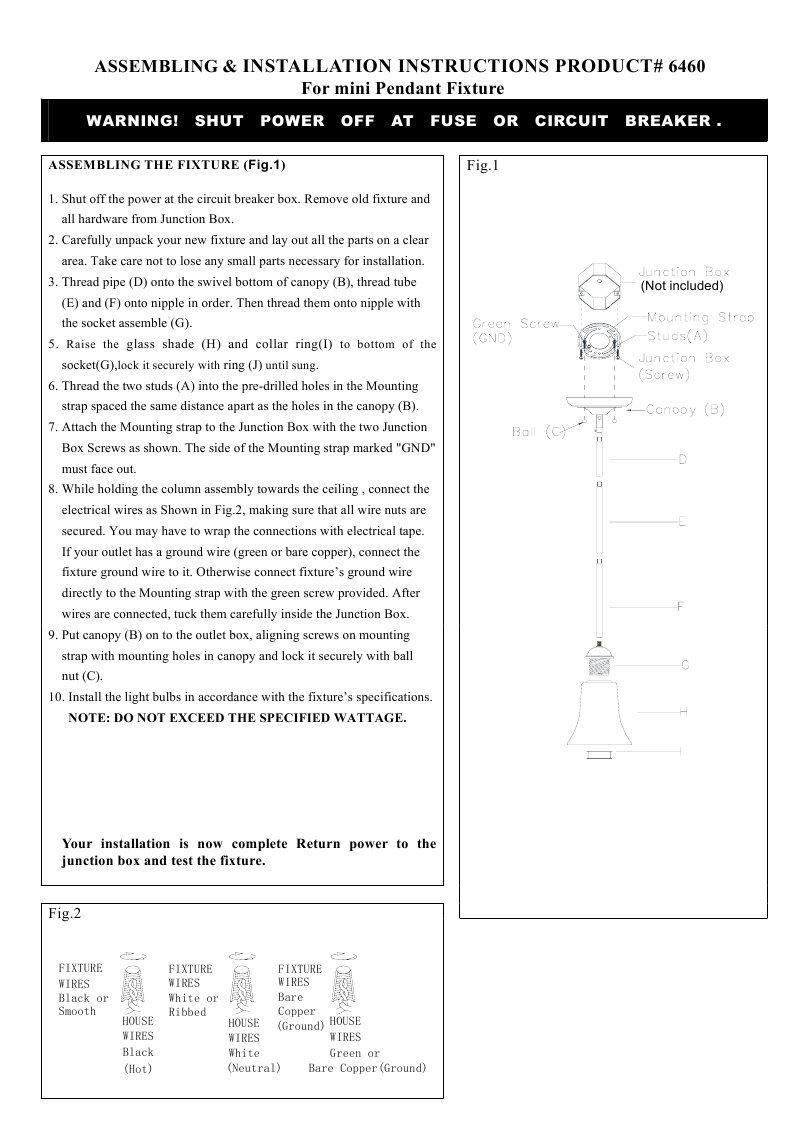 ASSEMBLING & INSTALLATION INSTRUCTIONS PRODUCT# 6460
For mini Pendant Fixture

WARNING! SHUT POWER OFF AT FUSE OR CIRCUIT BREAKER .

ASSEMBLING THE FIXTURE (Fig.1)

1. Shut off the power at the circuit breaker box. Remove old fixture and all hardware from Junction Box.
2. Carefully unpack your new fixture and lay out all the parts on a clear area. Take care not to lose any small parts necessary for installation.
3. Thread pipe (D) onto the swivel bottom of canopy (B), thread tube (E) and (F) onto nipple in order. Then thread them onto nipple with the socket assemble (G).
5. Raise the glass shade (H) and collar ring(I) to bottom of the socket(G),lock it securely with ring (J) until sung.
6. Thread the two studs (A) into the pre-drilled holes in the Mounting strap spaced the same distance apart as the holes in the canopy (B).
7. Attach the Mounting strap to the Junction Box with the two Junction Box Screws as shown. The side of the Mounting strap marked "GND" must face out.
8. While holding the column assembly towards the ceiling , connect the electrical wires as Shown in Fig.2, making sure that all wire nuts are secured. You may have to wrap the connections with electrical tape. If your outlet has a ground wire (green or bare copper), connect the fixture ground wire to it. Otherwise connect fixture's ground wire directly to the Mounting strap with the green screw provided. After wires are connected, tuck them carefully inside the Junction Box.
9. Put canopy (B) on to the outlet box, aligning screws on mounting strap with mounting holes in canopy and lock it securely with ball nut (C).
10. Install the light bulbs in accordance with the fixture's specifications.
NOTE: DO NOT EXCEED THE SPECIFIED WATTAGE.

Your installation is now complete Return power to the junction box and test the fixture.

Fig.1

Junction Box
(Not included)
Green Screw
(GND)
Mounting Strap
Studs(A)
Junction Box
(Screw)
Canopy (B)
Ball (C)
D
E
F
G
H
I

Fig.2

FIXTURE WIRES Black or Smooth
HOUSE WIRES Black (Hot)
FIXTURE WIRES White or Ribbed
HOUSE WIRES White (Neutral)
FIXTURE WIRES Bare Copper (Ground)
HOUSE WIRES Green or Bare Copper(Ground)